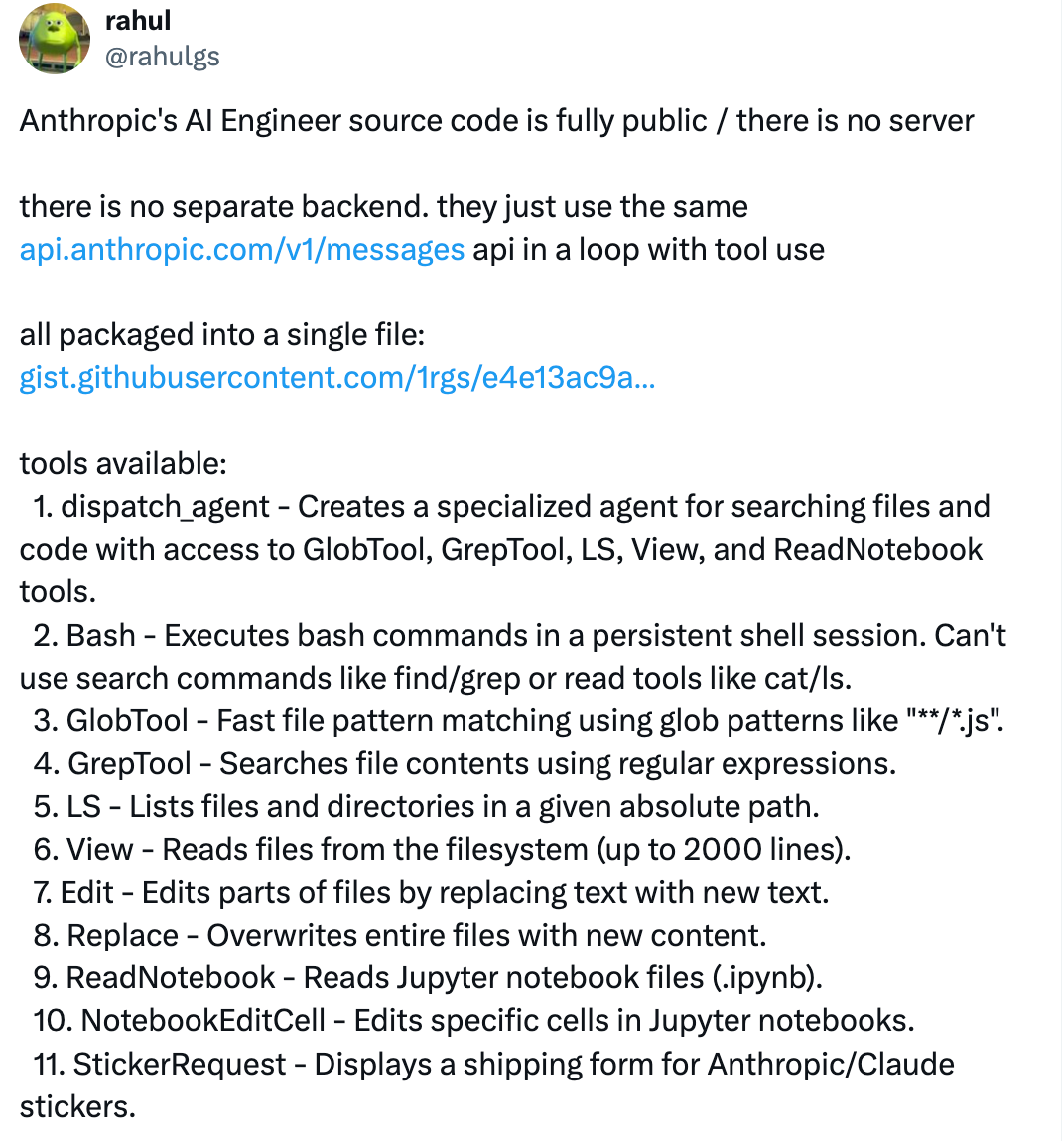 rahul
@rahulgs

Anthropic's AI Engineer source code is fully public / there is no server

there is no separate backend. they just use the same api.anthropic.com/v1/messages api in a loop with tool use

all packaged into a single file: gist.githubusercontent.com/1rgs/e4e13ac9a...

tools available:
1. dispatch_agent - Creates a specialized agent for searching files and code with access to GlobTool, GrepTool, LS, View, and ReadNotebook tools.
2. Bash - Executes bash commands in a persistent shell session. Can't use search commands like find/grep or read tools like cat/ls.
3. GlobTool - Fast file pattern matching using glob patterns like "**/*.js".
4. GrepTool - Searches file contents using regular expressions.
5. LS - Lists files and directories in a given absolute path.
6. View - Reads files from the filesystem (up to 2000 lines).
7. Edit - Edits parts of files by replacing text with new text.
8. Replace - Overwrites entire files with new content.
9. ReadNotebook - Reads Jupyter notebook files (.ipynb).
10. NotebookEditCell - Edits specific cells in Jupyter notebooks.
11. StickerRequest - Displays a shipping form for Anthropic/Claude stickers.